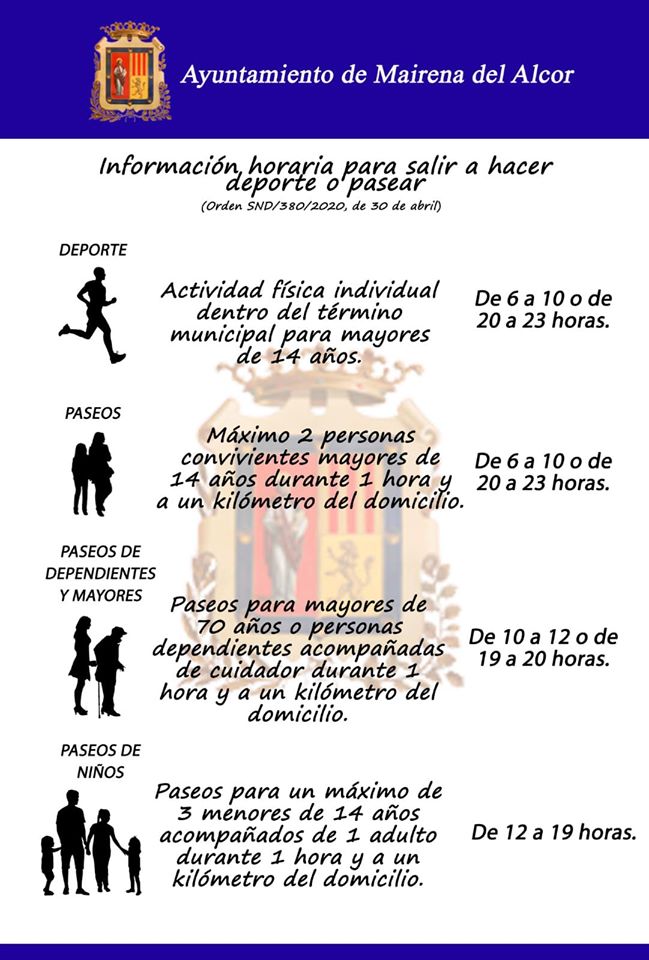 Ayuntamiento de Mairena del Alcor

Información horaria para salir a hacer deporte o pasear
(Orden SND/380/2020, de 30 de abril)

DEPORTE

Actividad física individual dentro del término municipal para mayores de 14 años.

De 6 a 10 o de 20 a 23 horas.

PASEOS

Máximo 2 personas convivientes mayores de 14 años durante 1 hora y a un kilómetro del domicilio.

De 6 a 10 o de 20 a 23 horas.

PASEOS DE DEPENDIENTES Y MAYORES

Paseos para mayores de 70 años o personas dependientes acompañadas de cuidador durante 1 hora y a un kilómetro del domicilio.

De 10 a 12 o de 19 a 20 horas.

PASEOS DE NIÑOS

Paseos para un máximo de 3 menores de 14 años acompañados de 1 adulto durante 1 hora y a un kilómetro del domicilio.

De 12 a 19 horas.